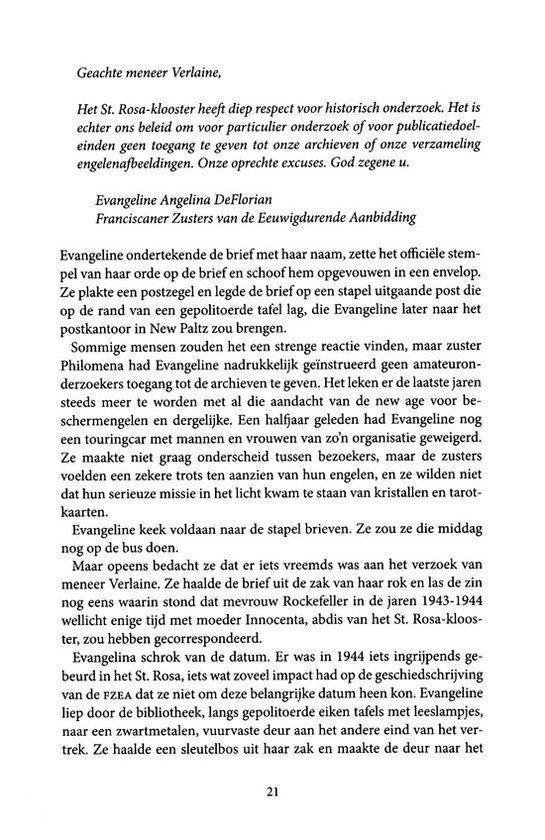 Geachte meneer Verlaine,

Het St. Rosa-klooster heeft diep respect voor historisch onderzoek. Het is echter ons beleid om voor particulier onderzoek of voor publicatiedoeleinden geen toegang te geven tot onze archieven of onze verzameling engelenafbeeldingen. Onze oprechte excuses. God zegene u.

Evangeline Angelina DeFlorian
Franciscaner Zusters van de Eeuwigdurende Aanbidding

Evangeline ondertekende de brief met haar naam, zette het officiële stempel van haar orde op de brief en schoof hem opgevouwen in een envelop. Ze plakte een postzegel en legde de brief op een stapel uitgaande post die op de rand van een gepolitoerde tafel lag, die Evangeline later naar het postkantoor in New Paltz zou brengen.

Sommige mensen zouden het een strenge reactie vinden, maar zuster Philomena had Evangeline nadrukkelijk geïnstrueerd geen amateuronderzoekers toegang tot de archieven te geven. Het leken er de laatste jaren steeds meer te worden met al die aandacht van de new age voor beschermengelen en dergelijke. Een halfjaar geleden had Evangeline nog een touringcar met mannen en vrouwen van zo'n organisatie geweigerd. Ze maakte niet graag onderscheid tussen bezoekers, maar de zusters voelden een zekere trots ten aanzien van hun engelen, en ze wilden niet dat hun serieuze missie in het licht kwam te staan van kristallen en tarotkaarten.

Evangeline keek voldaan naar de stapel brieven. Ze zou ze die middag nog op de bus doen.

Maar opeens bedacht ze dat er iets vreemds was aan het verzoek van meneer Verlaine. Ze haalde de brief uit de zak van haar rok en las de zin nog eens waarin stond dat mevrouw Rockefeller in de jaren 1943-1944 wellicht enige tijd met moeder Innocenta, abdis van het St. Rosa-klooster, zou hebben gecorrespondeerd.

Evangelina schrok van de datum. Er was in 1944 iets ingrijpends gebeurd in het St. Rosa, iets wat zoveel impact had op de geschiedschrijving van de FZEA dat ze niet om deze belangrijke datum heen kon. Evangeline liep door de bibliotheek, langs gepolitoerde eiken tafels met leeslampjes, naar een zwartmetalen, vuurvaste deur aan het andere eind van het vertrek. Ze haalde een sleutelbos uit haar zak en maakte de deur naar het

21